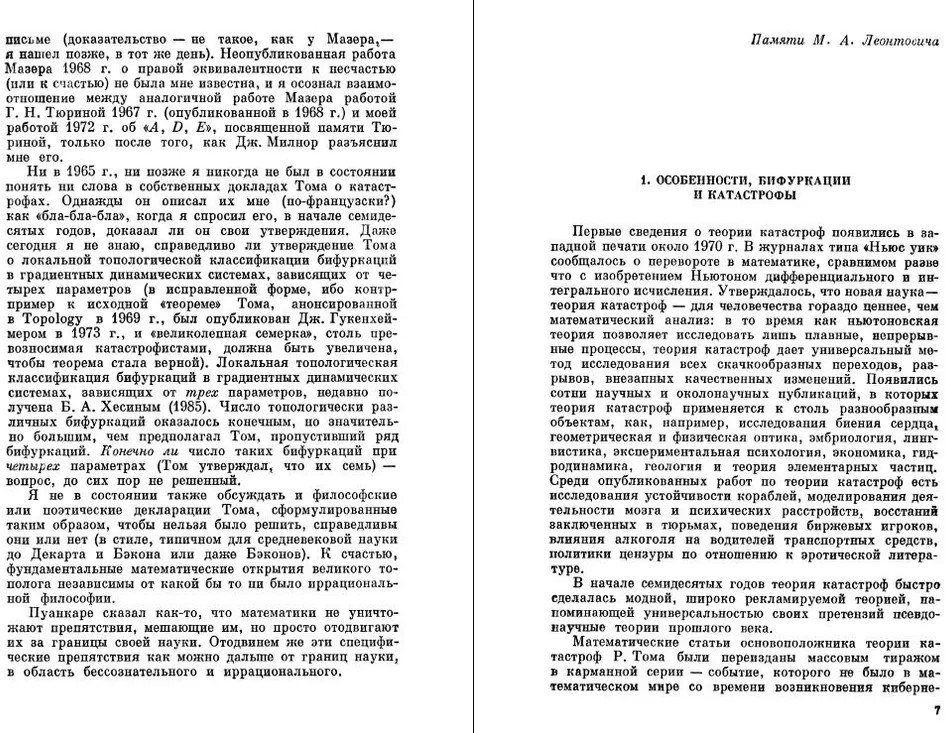 письме (доказательство — не такое, как у Мазера,— я нашел позже, в тот же день). Неопубликованная работа Мазера 1968 г. о правой эквивалентности к несчастью (или к счастью) не была мне известна, и я осознал взаимоотношение между аналогичной работе Мазера работой Г. Н. Тюриной 1967 г. (опубликованной в 1968 г.) и моей работой 1972 г. об «A, D, E», посвященной памяти Тюриной, только после того, как Дж. Милнор разъяснил мне его.

Ни в 1965 г., ни позже я никогда не был в состоянии понять ни слова в собственных докладах Тома о катастрофах. Однажды он описал их мне (по-французски?) как «бла-бла-бла», когда я спросил его, в начале семидесятых годов, доказал ли он свои утверждения. Даже сегодня я не знаю, справедливо ли утверждение Тома о локальной топологической классификации бифуркаций в градиентных динамических системах, зависящих от четырех параметров (в исправленной форме, ибо контрпример к исходной «теореме» Тома, анонсированной в Topology в 1969 г., был опубликован Дж. Гукенхеймером в 1973 г., и «великолепная семерка», столь превозносимая катастрофистами, должна быть увеличена, чтобы теорема стала верной). Локальная топологическая классификация бифуркаций в градиентных динамических системах, зависящих от трех параметров, недавно получена Б. А. Хесиным (1985). Число топологически различных бифуркаций оказалось конечным, но значительно большим, чем предполагал Том, пропустивший ряд бифуркаций. Конечно ли число таких бифуркаций при четырех параметрах (Том утверждал, что их семь) — вопрос, до сих пор не решенный.

Я не в состоянии также обсуждать и философские или поэтические декларации Тома, сформулированные таким образом, чтобы нельзя было решить, справедливы они или нет (в стиле, типичном для средневековой науки до Декарта и Бэкона или даже Бэконов). К счастью, фундаментальные математические открытия великого тополога независимы от какой бы то ни было иррациональной философии.

Пуанкаре сказал как-то, что математики не уничтожают препятствия, мешающие им, но просто отодвигают их за границы своей науки. Отодвинем же эти специфические препятствия как можно дальше от границ науки, в область бессознательного и иррационального.

Памяти М. А. Леонтовича

1. ОСОБЕННОСТИ, БИФУРКАЦИИ И КАТАСТРОФЫ

Первые сведения о теории катастроф появились в западной печати около 1970 г. В журналах типа «Ньюс уик» сообщалось о перевороте в математике, сравнимом разве что с изобретением Ньютоном дифференциального и интегрального исчисления. Утверждалось, что новая наука — теория катастроф — для человечества гораздо ценнее, чем математический анализ: в то время как ньютоновская теория позволяет исследовать лишь плавные, непрерывные процессы, теория катастроф дает универсальный метод исследования всех скачкообразных переходов, разрывов, внезапных качественных изменений. Появились сотни научных и околонаучных публикаций, в которых теория катастроф применяется к столь разнообразным объектам, как, например, исследования биения сердца, геометрическая и физическая оптика, эмбриология, лингвистика, экспериментальная психология, экономика, гидродинамика, геология и теория элементарных частиц. Среди опубликованных работ по теории катастроф есть исследования устойчивости кораблей, моделирования деятельности мозга и психических расстройств, восстаний заключенных в тюрьмах, поведения биржевых игроков, влияния алкоголя на водителей транспортных средств, политики цензуры по отношению к эротической литературе.

В начале семидесятых годов теория катастроф быстро сделалась модной, широко рекламируемой теорией, напоминающей универсальностью своих претензий псевдонаучные теории прошлого века.

Математические статьи основоположника теории катастроф Р. Тома были переизданы массовым тиражом в карманной серии — событие, которого не было в математическом мире со времени возникновения киберне-

7